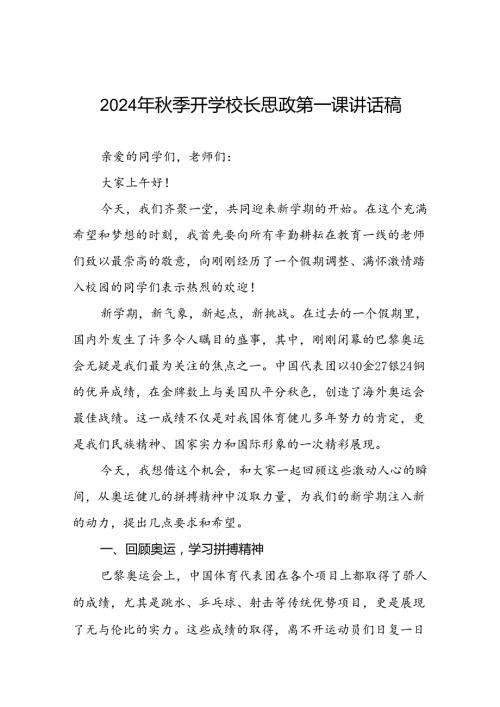 2024年秋季开学校长思政第一课讲话稿

亲爱的同学们，老师们：

大家上午好！

今天，我们齐聚一堂，共同迎来新学期的开始。在这个充满希望和梦想的时刻，我首先要向所有辛勤耕耘在教育一线的老师们致以最崇高的敬意，向刚刚经历了一个假期调整、满怀激情踏入校园的同学们表示热烈的欢迎！

新学期，新气象，新起点，新挑战。在过去的一个假期里，国内外发生了许多令人瞩目的盛事，其中，刚刚闭幕的巴黎奥运会无疑是我们最为关注的焦点之一。中国代表团以40金27银24铜的优异成绩，在金牌数上与美国队平分秋色，创造了海外奥运会最佳战绩。这一成绩不仅是对我国体育健儿多年努力的肯定，更是我们民族精神、国家实力和国际形象的一次精彩展现。

今天，我想借这个机会，和大家一起回顾这些激动人心的瞬间，从奥运健儿的拼搏精神中汲取力量，为我们的新学期注入新的动力，提出几点要求和希望。

一、回顾奥运，学习拼搏精神

巴黎奥运会上，中国体育代表团在各个项目上都取得了骄人的成绩，尤其是跳水、乒乓球、射击等传统优势项目，更是展现了无与伦比的实力。这些成绩的取得，离不开运动员们日复一日